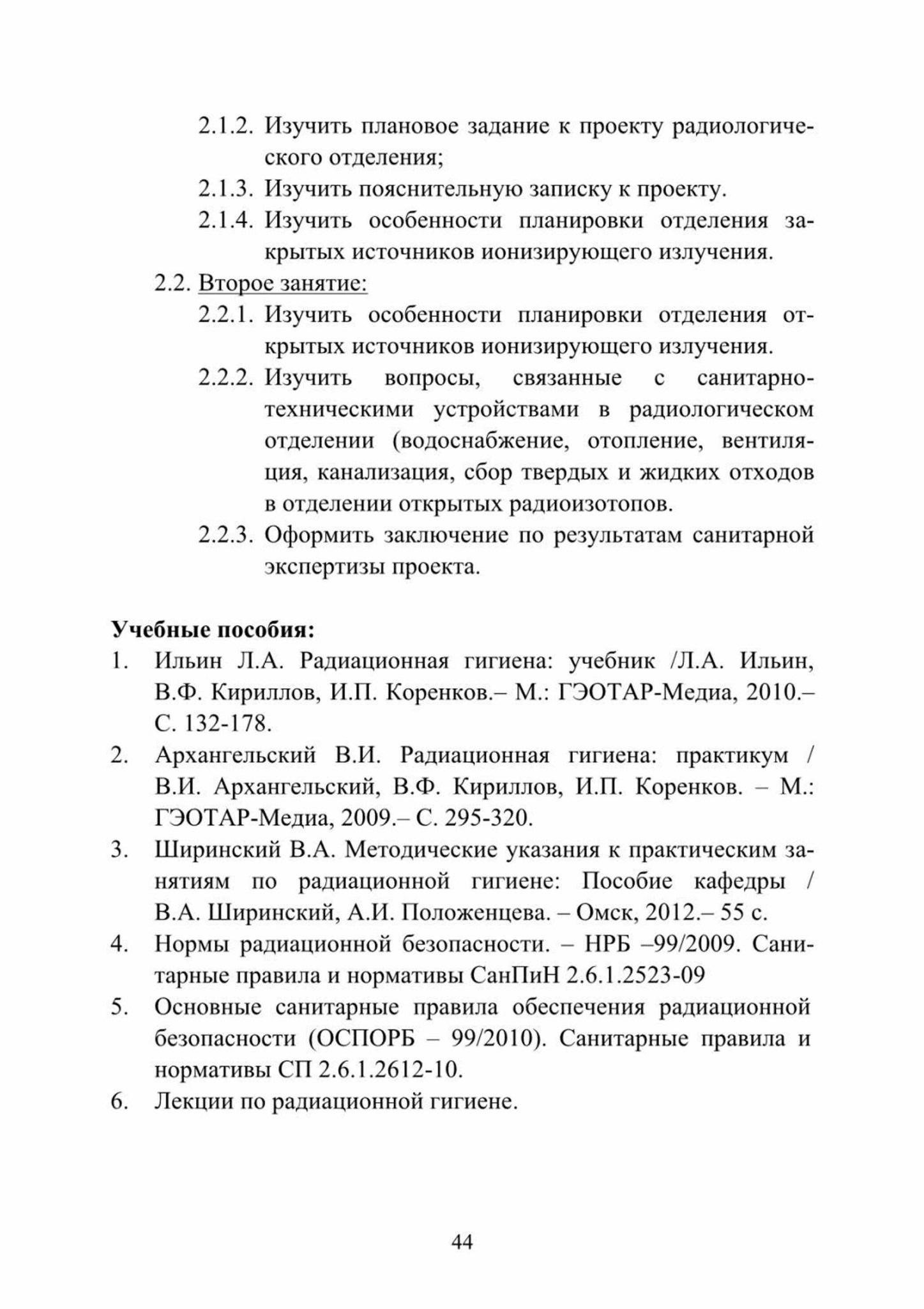 2.1.2. Изучить плановое задание к проекту радиологического отделения;

2.1.3. Изучить пояснительную записку к проекту.

2.1.4. Изучить особенности планировки отделения закрытых источников ионизирующего излучения.

2.2. Второе занятие:

2.2.1. Изучить особенности планировки отделения открытых источников ионизирующего излучения.

2.2.2. Изучить вопросы, связанные с санитарно-техническими устройствами в радиологическом отделении (водоснабжение, отопление, вентиляция, канализация, сбор твердых и жидких отходов в отделении открытых радиоизотопов.

2.2.3. Оформить заключение по результатам санитарной экспертизы проекта.

Учебные пособия:

1. Ильин Л.А. Радиационная гигиена: учебник /Л.А. Ильин, В.Ф. Кириллов, И.П. Коренков.– М.: ГЭОТАР-Медиа, 2010.– С. 132-178.

2. Архангельский В.И. Радиационная гигиена: практикум / В.И. Архангельский, В.Ф. Кириллов, И.П. Коренков. – М.: ГЭОТАР-Медиа, 2009.– С. 295-320.

3. Ширинский В.А. Методические указания к практическим занятиям по радиационной гигиене: Пособие кафедры / В.А. Ширинский, А.И. Положенцева. – Омск, 2012.– 55 с.

4. Нормы радиационной безопасности. – НРБ –99/2009. Санитарные правила и нормативы СанПиН 2.6.1.2523-09

5. Основные санитарные правила обеспечения радиационной безопасности (ОСПОРБ – 99/2010). Санитарные правила и нормативы СП 2.6.1.2612-10.

6. Лекции по радиационной гигиене.

44